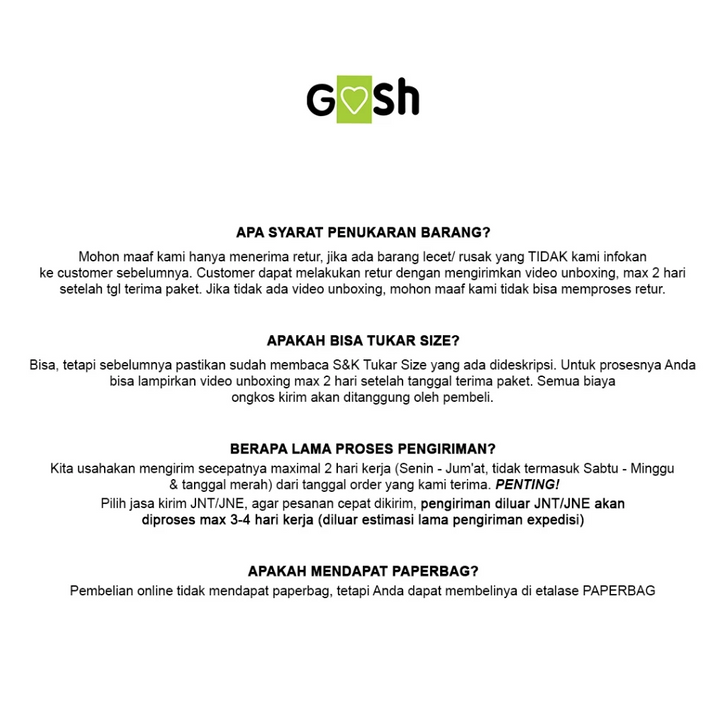 GOSh

APA SYARAT PENUKARAN BARANG?

Mohon maaf kami hanya menerima retur, jika ada barang lecet/ rusak yang TIDAK kami infokan ke customer sebelumnya. Customer dapat melakukan retur dengan mengirimkan video unboxing, max 2 hari setelah tgl terima paket. Jika tidak ada video unboxing, mohon maaf kami tidak bisa memproses retur.

APAKAH BISA TUKAR SIZE?

Bisa, tetapi sebelumnya pastikan sudah membaca S&K Tukar Size yang ada dideskripsi. Untuk prosesnya Anda bisa lampirkan video unboxing max 2 hari setelah tanggal terima paket. Semua biaya ongkos kirim akan ditanggung oleh pembeli.

BERAPA LAMA PROSES PENGIRIMAN?

Kita usahakan mengirim secepatnya maximal 2 hari kerja (Senin - Jum'at, tidak termasuk Sabtu - Minggu & tanggal merah) dari tanggal order yang kami terima. PENTING!
Pilih jasa kirim JNT/JNE, agar pesanan cepat dikirim, pengiriman diluar JNT/JNE akan diproses max 3-4 hari kerja (diluar estimasi lama pengiriman expedisi)

APAKAH MENDAPAT PAPERBAG?

Pembelian online tidak mendapat paperbag, tetapi Anda dapat membelinya di etalase PAPERBAG